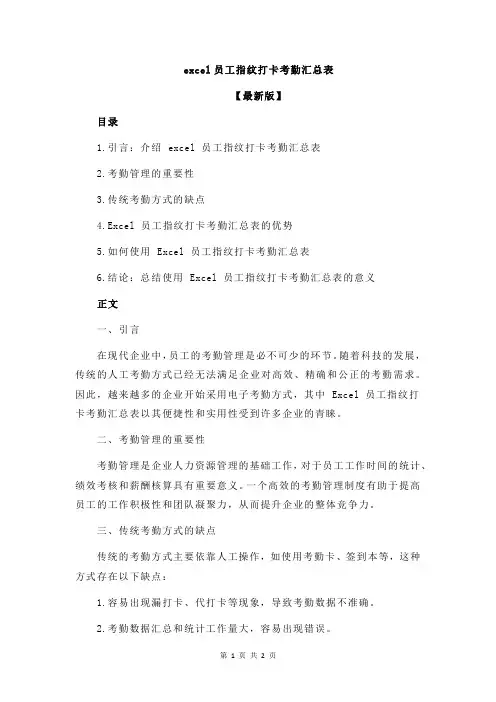 excel 员工指纹打卡考勤汇总表

【最新版】

目录

1.引言：介绍 excel 员工指纹打卡考勤汇总表

2.考勤管理的重要性

3.传统考勤方式的缺点

4.Excel 员工指纹打卡考勤汇总表的优势

5.如何使用 Excel 员工指纹打卡考勤汇总表

6.结论：总结使用 Excel 员工指纹打卡考勤汇总表的意义

正文

一、引言

在现代企业中，员工的考勤管理是必不可少的环节。随着科技的发展，传统的人工考勤方式已经无法满足企业对高效、精确和公正的考勤需求。因此，越来越多的企业开始采用电子考勤方式，其中 Excel 员工指纹打卡考勤汇总表以其便捷性和实用性受到许多企业的青睐。

二、考勤管理的重要性

考勤管理是企业人力资源管理的基础工作，对于员工工作时间的统计、绩效考核和薪酬核算具有重要意义。一个高效的考勤管理制度有助于提高员工的工作积极性和团队凝聚力，从而提升企业的整体竞争力。

三、传统考勤方式的缺点

传统的考勤方式主要依靠人工操作，如使用考勤卡、签到本等，这种方式存在以下缺点：

1.容易出现漏打卡、代打卡等现象，导致考勤数据不准确。

2.考勤数据汇总和统计工作量大，容易出现错误。

第 1 页 共 2 页